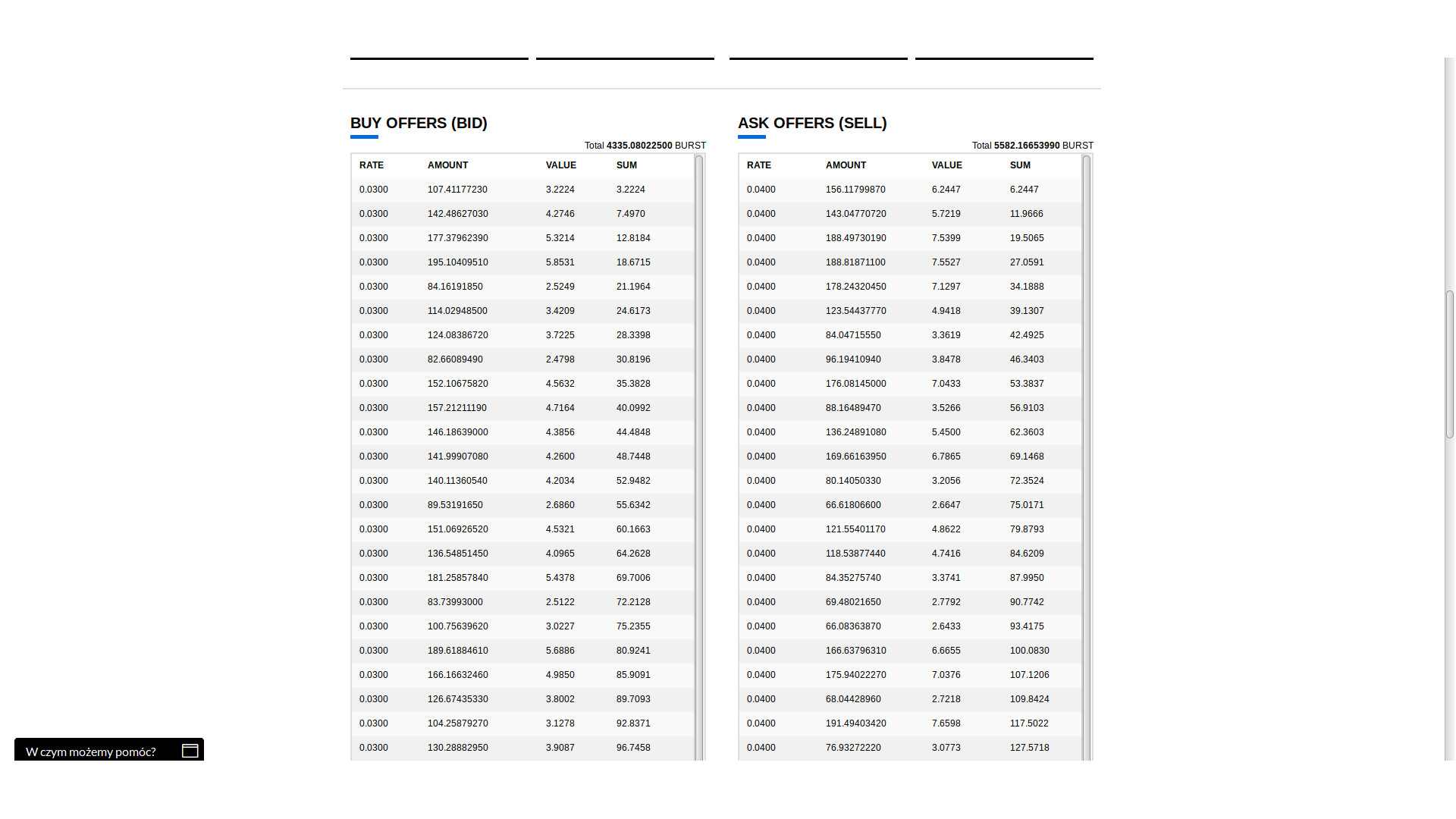 BUY OFFERS (BID)

Total 4335.08022500 BURST

| RATE | AMOUNT | VALUE | SUM |
|---|---|---|---|
| 0.0300 | 107.41177230 | 3.2224 | 3.2224 |
| 0.0300 | 142.48627030 | 4.2746 | 7.4970 |
| 0.0300 | 177.37962390 | 5.3214 | 12.8184 |
| 0.0300 | 195.10409510 | 5.8531 | 18.6715 |
| 0.0300 | 84.16191850 | 2.5249 | 21.1964 |
| 0.0300 | 114.02948500 | 3.4209 | 24.6173 |
| 0.0300 | 124.08386720 | 3.7225 | 28.3398 |
| 0.0300 | 82.66089490 | 2.4798 | 30.8196 |
| 0.0300 | 152.10675820 | 4.5632 | 35.3828 |
| 0.0300 | 157.21211190 | 4.7164 | 40.0992 |
| 0.0300 | 146.18639000 | 4.3856 | 44.4848 |
| 0.0300 | 141.99907080 | 4.2600 | 48.7448 |
| 0.0300 | 140.11360540 | 4.2034 | 52.9482 |
| 0.0300 | 89.53191650 | 2.6860 | 55.6342 |
| 0.0300 | 151.06926520 | 4.5321 | 60.1663 |
| 0.0300 | 136.54851450 | 4.0965 | 64.2628 |
| 0.0300 | 181.25857840 | 5.4378 | 69.7006 |
| 0.0300 | 83.73993000 | 2.5122 | 72.2128 |
| 0.0300 | 100.75639620 | 3.0227 | 75.2355 |
| 0.0300 | 189.61884610 | 5.6886 | 80.9241 |
| 0.0300 | 166.16632460 | 4.9850 | 85.9091 |
| 0.0300 | 126.67435330 | 3.8002 | 89.7093 |
| 0.0300 | 104.25879270 | 3.1278 | 92.8371 |
| 0.0300 | 130.28882950 | 3.9087 | 96.7458 |

ASK OFFERS (SELL)

Total 5582.16653990 BURST

| RATE | AMOUNT | VALUE | SUM |
|---|---|---|---|
| 0.0400 | 156.11799870 | 6.2447 | 6.2447 |
| 0.0400 | 143.04770720 | 5.7219 | 11.9666 |
| 0.0400 | 188.49730190 | 7.5399 | 19.5065 |
| 0.0400 | 188.81871100 | 7.5527 | 27.0591 |
| 0.0400 | 178.24320450 | 7.1297 | 34.1888 |
| 0.0400 | 123.54437770 | 4.9418 | 39.1307 |
| 0.0400 | 84.04715550 | 3.3619 | 42.4925 |
| 0.0400 | 96.19410940 | 3.8478 | 46.3403 |
| 0.0400 | 176.08145000 | 7.0433 | 53.3837 |
| 0.0400 | 88.16489470 | 3.5266 | 56.9103 |
| 0.0400 | 136.24891080 | 5.4500 | 62.3603 |
| 0.0400 | 169.66163950 | 6.7865 | 69.1468 |
| 0.0400 | 80.14050330 | 3.2056 | 72.3524 |
| 0.0400 | 66.61806600 | 2.6647 | 75.0171 |
| 0.0400 | 121.55401170 | 4.8622 | 79.8793 |
| 0.0400 | 118.53877440 | 4.7416 | 84.6209 |
| 0.0400 | 84.35275740 | 3.3741 | 87.9950 |
| 0.0400 | 69.48021650 | 2.7792 | 90.7742 |
| 0.0400 | 66.08363870 | 2.6433 | 93.4175 |
| 0.0400 | 166.63796310 | 6.6655 | 100.0830 |
| 0.0400 | 175.94022270 | 7.0376 | 107.1206 |
| 0.0400 | 68.04428960 | 2.7218 | 109.8424 |
| 0.0400 | 191.49403420 | 7.6598 | 117.5022 |
| 0.0400 | 76.93272220 | 3.0773 | 127.5718 |

W czym możemy pomóc?